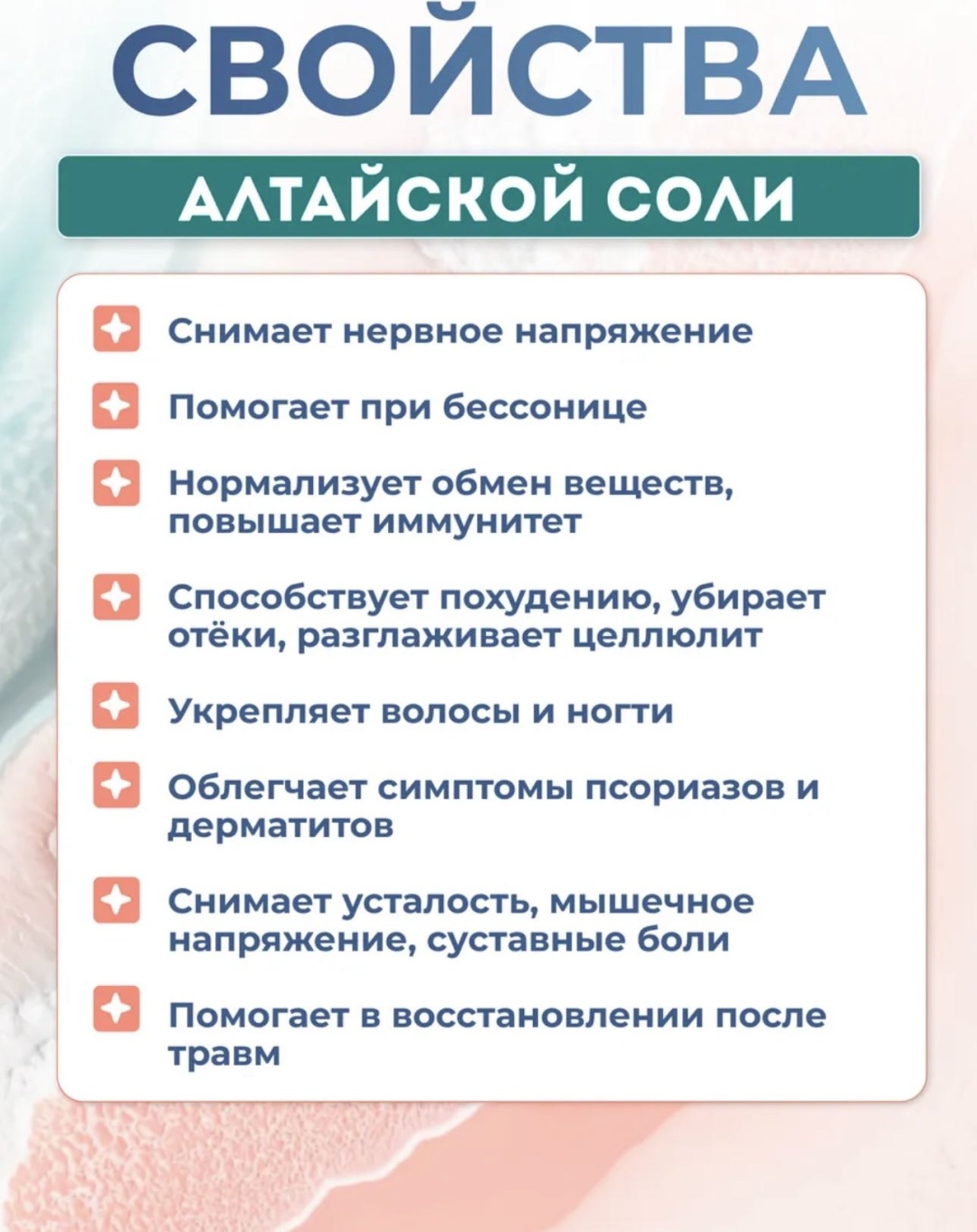 СВОЙСТВА

АЛТАЙСКОЙ СОЛИ

Снимает нервное напряжение

Помогает при бессонице

Нормализует обмен веществ, повышает иммунитет

Способствует похудению, убирает отёки, разглаживает целлюлит

Укрепляет волосы и ногти

Облегчает симптомы псориазов и дерматитов

Снимает усталость, мышечное напряжение, суставные боли

Помогает в восстановлении после травм